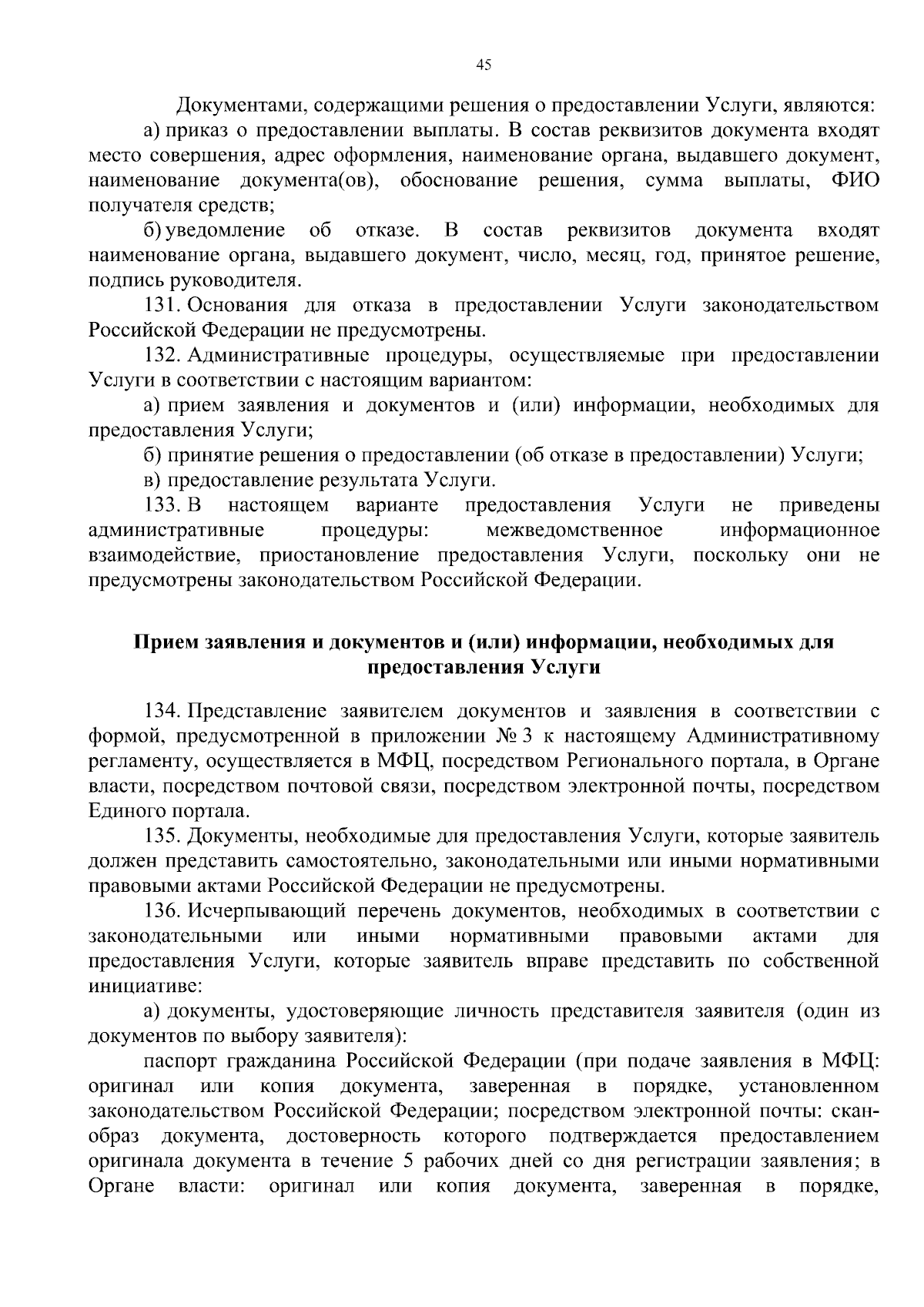 45

Документами, содержащими решения о предоставлении Услуги, являются:

а) приказ о предоставлении выплаты. В состав реквизитов документа входят место совершения, адрес оформления, наименование органа, выдавшего документ, наименование документа(ов), обоснование решения, сумма выплаты, ФИО получателя средств;

б) уведомление об отказе. В состав реквизитов документа входят наименование органа, выдавшего документ, число, месяц, год, принятое решение, подпись руководителя.

131. Основания для отказа в предоставлении Услуги законодательством Российской Федерации не предусмотрены.

132. Административные процедуры, осуществляемые при предоставлении Услуги в соответствии с настоящим вариантом:

а) прием заявления и документов и (или) информации, необходимых для предоставления Услуги;

б) принятие решения о предоставлении (об отказе в предоставлении) Услуги;

в) предоставление результата Услуги.

133. В настоящем варианте предоставления Услуги не приведены административные процедуры: межведомственное информационное взаимодействие, приостановление предоставления Услуги, поскольку они не предусмотрены законодательством Российской Федерации.

Прием заявления и документов и (или) информации, необходимых для предоставления Услуги

134. Представление заявителем документов и заявления в соответствии с формой, предусмотренной в приложении № 3 к настоящему Административному регламенту, осуществляется в МФЦ, посредством Регионального портала, в Органе власти, посредством почтовой связи, посредством электронной почты, посредством Единого портала.

135. Документы, необходимые для предоставления Услуги, которые заявитель должен представить самостоятельно, законодательными или иными нормативными правовыми актами Российской Федерации не предусмотрены.

136. Исчерпывающий перечень документов, необходимых в соответствии с законодательными или иными нормативными правовыми актами для предоставления Услуги, которые заявитель вправе представить по собственной инициативе:

а) документы, удостоверяющие личность представителя заявителя (один из документов по выбору заявителя):

паспорт гражданина Российской Федерации (при подаче заявления в МФЦ: оригинал или копия документа, заверенная в порядке, установленном законодательством Российской Федерации; посредством электронной почты: скан-образ документа, достоверность которого подтверждается предоставлением оригинала документа в течение 5 рабочих дней со дня регистрации заявления; в Органе власти: оригинал или копия документа, заверенная в порядке,